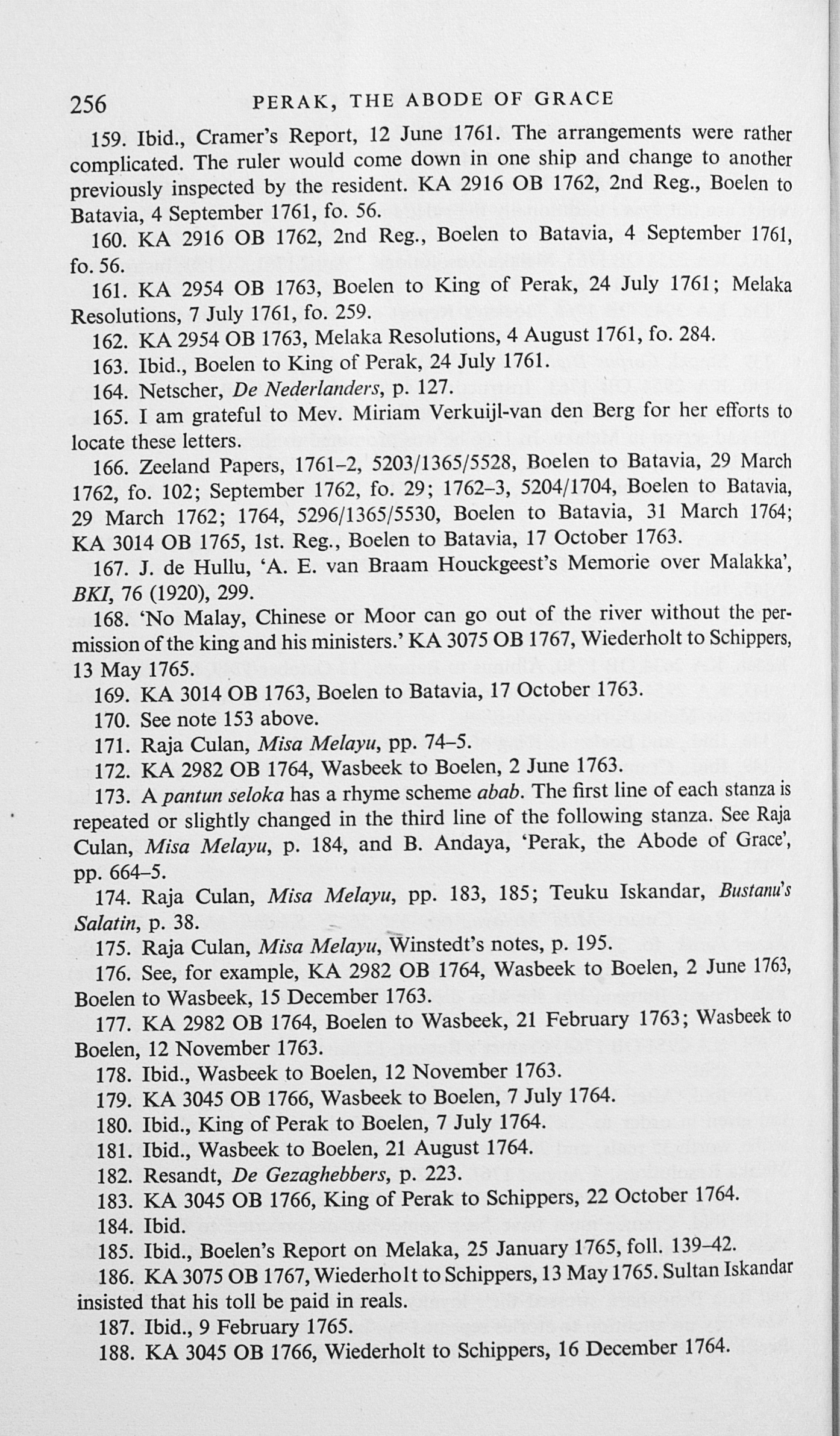 256 PERAK, THE ABODE OF GRACE

159. Ibid., Cramer's Report, 12 June 1761. The arrangements were rather complicated. The ruler would come down in one ship and change to another previously inspected by the resident. KA 2916 OB 1762, 2nd Reg., Boelen to Batavia, 4 September 1761, fo. 56.

160. KA 2916 OB 1762, 2nd Reg., Boelen to Batavia, 4 September 1761, fo. 56.

161. KA 2954 OB 1763, Boelen to King of Perak, 24 July 1761; Melaka Resolutions, 7 July 1761, fo. 259.

162. KA 2954 OB 1763, Melaka Resolutions, 4 August 1761, fo. 284.

163. Ibid., Boelen to King of Perak, 24 July 1761.

164. Netscher, De Nederlanders, p. 127.

165. I am grateful to Mev. Miriam Verkuijl-van den Berg for her efforts to locate these letters.

166. Zeeland Papers, 1761–2, 5203/1365/5528, Boelen to Batavia, 29 March 1762, fo. 102; September 1762, fo. 29; 1762–3, 5204/1704, Boelen to Batavia, 29 March 1762; 1764, 5296/1365/5530, Boelen to Batavia, 31 March 1764; KA 3014 OB 1765, 1st. Reg., Boelen to Batavia, 17 October 1763.

167. J. de Hullu, 'A. E. van Braam Houckgeest's Memorie over Malakka', BKI, 76 (1920), 299.

168. 'No Malay, Chinese or Moor can go out of the river without the permission of the king and his ministers.' KA 3075 OB 1767, Wiederholt to Schippers, 13 May 1765.

169. KA 3014 OB 1763, Boelen to Batavia, 17 October 1763.

170. See note 153 above.

171. Raja Culan, Misa Melayu, pp. 74–5.

172. KA 2982 OB 1764, Wasbeek to Boelen, 2 June 1763.

173. A pantun seloka has a rhyme scheme abab. The first line of each stanza is repeated or slightly changed in the third line of the following stanza. See Raja Culan, Misa Melayu, p. 184, and B. Andaya, 'Perak, the Abode of Grace', pp. 664–5.

174. Raja Culan, Misa Melayu, pp. 183, 185; Teuku Iskandar, Bustanu's Salatin, p. 38.

175. Raja Culan, Misa Melayu, Winstedt's notes, p. 195.

176. See, for example, KA 2982 OB 1764, Wasbeek to Boelen, 2 June 1763, Boelen to Wasbeek, 15 December 1763.

177. KA 2982 OB 1764, Boelen to Wasbeek, 21 February 1763; Wasbeek to Boelen, 12 November 1763.

178. Ibid., Wasbeek to Boelen, 12 November 1763.

179. KA 3045 OB 1766, Wasbeek to Boelen, 7 July 1764.

180. Ibid., King of Perak to Boelen, 7 July 1764.

181. Ibid., Wasbeek to Boelen, 21 August 1764.

182. Resandt, De Gezaghebbers, p. 223.

183. KA 3045 OB 1766, King of Perak to Schippers, 22 October 1764.

184. Ibid.

185. Ibid., Boelen's Report on Melaka, 25 January 1765, foll. 139–42.

186. KA 3075 OB 1767, Wiederholt to Schippers, 13 May 1765. Sultan Iskandar insisted that his toll be paid in reals.

187. Ibid., 9 February 1765.

188. KA 3045 OB 1766, Wiederholt to Schippers, 16 December 1764.